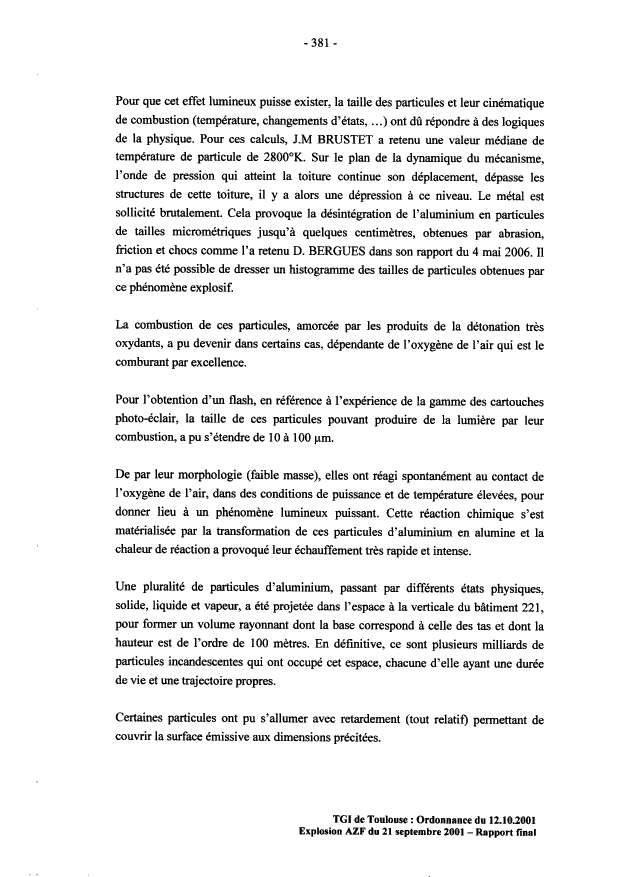 - 381 -

Pour que cet effet lumineux puisse exister, la taille des particules et leur cinématique de combustion (température, changements d'états, ...) ont dû répondre à des logiques de la physique. Pour ces calculs, J.M BRUSTET a retenu une valeur médiane de température de particule de 2800°K. Sur le plan de la dynamique du mécanisme, l'onde de pression qui atteint la toiture continue son déplacement, dépasse les structures de cette toiture, il y a alors une dépression à ce niveau. Le métal est sollicité brutalement. Cela provoque la désintégration de l'aluminium en particules de tailles micrométriques jusqu'à quelques centimètres, obtenues par abrasion, friction et chocs comme l'a retenu D. BERGUES dans son rapport du 4 mai 2006. Il n'a pas été possible de dresser un histogramme des tailles de particules obtenues par ce phénomène explosif.

La combustion de ces particules, amorcée par les produits de la détonation très oxydants, a pu devenir dans certains cas, dépendante de l'oxygène de l'air qui est le comburant par excellence.

Pour l'obtention d'un flash, en référence à l'expérience de la gamme des cartouches photo-éclair, la taille de ces particules pouvant produire de la lumière par leur combustion, a pu s'étendre de 10 à 100 µm.

De par leur morphologie (faible masse), elles ont réagi spontanément au contact de l'oxygène de l'air, dans des conditions de puissance et de température élevées, pour donner lieu à un phénomène lumineux puissant. Cette réaction chimique s'est matérialisée par la transformation de ces particules d'aluminium en alumine et la chaleur de réaction a provoqué leur échauffement très rapide et intense.

Une pluralité de particules d'aluminium, passant par différents états physiques, solide, liquide et vapeur, a été projetée dans l'espace à la verticale du bâtiment 221, pour former un volume rayonnant dont la base correspond à celle des tas et dont la hauteur est de l'ordre de 100 mètres. En définitive, ce sont plusieurs milliards de particules incandescentes qui ont occupé cet espace, chacune d'elle ayant une durée de vie et une trajectoire propres.

Certaines particules ont pu s'allumer avec retardement (tout relatif) permettant de couvrir la surface émissive aux dimensions précitées.

TGI de Toulouse : Ordonnance du 12.10.2001
Explosion AZF du 21 septembre 2001 – Rapport final